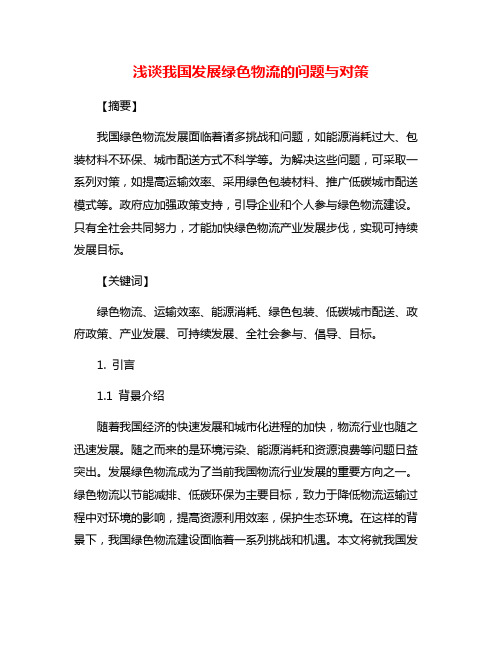 浅谈我国发展绿色物流的问题与对策

【摘要】

我国绿色物流发展面临着诸多挑战和问题，如能源消耗过大、包装材料不环保、城市配送方式不科学等。为解决这些问题，可采取一系列对策，如提高运输效率、采用绿色包装材料、推广低碳城市配送模式等。政府应加强政策支持，引导企业和个人参与绿色物流建设。只有全社会共同努力，才能加快绿色物流产业发展步伐，实现可持续发展目标。

【关键词】

绿色物流、运输效率、能源消耗、绿色包装、低碳城市配送、政府政策、产业发展、可持续发展、全社会参与、倡导、目标。

1. 引言

1.1 背景介绍

随着我国经济的快速发展和城市化进程的加快，物流行业也随之迅速发展。随之而来的是环境污染、能源消耗和资源浪费等问题日益突出。发展绿色物流成为了当前我国物流行业发展的重要方向之一。绿色物流以节能减排、低碳环保为主要目标，致力于降低物流运输过程中对环境的影响，提高资源利用效率，保护生态环境。在这样的背景下，我国绿色物流建设面临着一系列挑战和机遇。本文将就我国发